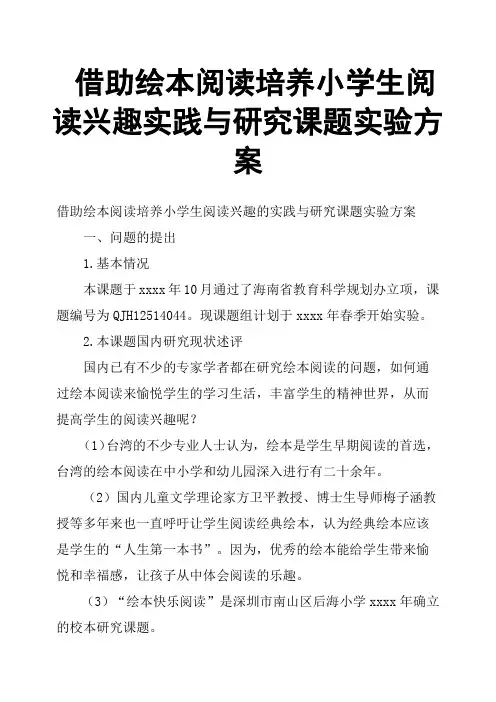 借助绘本阅读培养小学生阅读兴趣实践与研究课题实验方案

借助绘本阅读培养小学生阅读兴趣的实践与研究课题实验方案

一、问题的提出

1.基本情况

本课题于xxxx年10月通过了海南省教育科学规划办立项，课题编号为QJH12514044。现课题组计划于xxxx年春季开始实验。

2.本课题国内研究现状述评

国内已有不少的专家学者都在研究绘本阅读的问题，如何通过绘本阅读来愉悦学生的学习生活，丰富学生的精神世界，从而提高学生的阅读兴趣呢？

（1）台湾的不少专业人士认为，绘本是学生早期阅读的首选，台湾的绘本阅读在中小学和幼儿园深入进行有二十余年。

（2）国内儿童文学理论家方卫平教授、博士生导师梅子涵教授等多年来也一直呼吁让学生阅读经典绘本，认为经典绘本应该是学生的“人生第一本书”。因为，优秀的绘本能给学生带来愉悦和幸福感，让孩子从中体会阅读的乐趣。

（3）“绘本快乐阅读”是深圳市南山区后海小学xxxx年确立的校本研究课题。